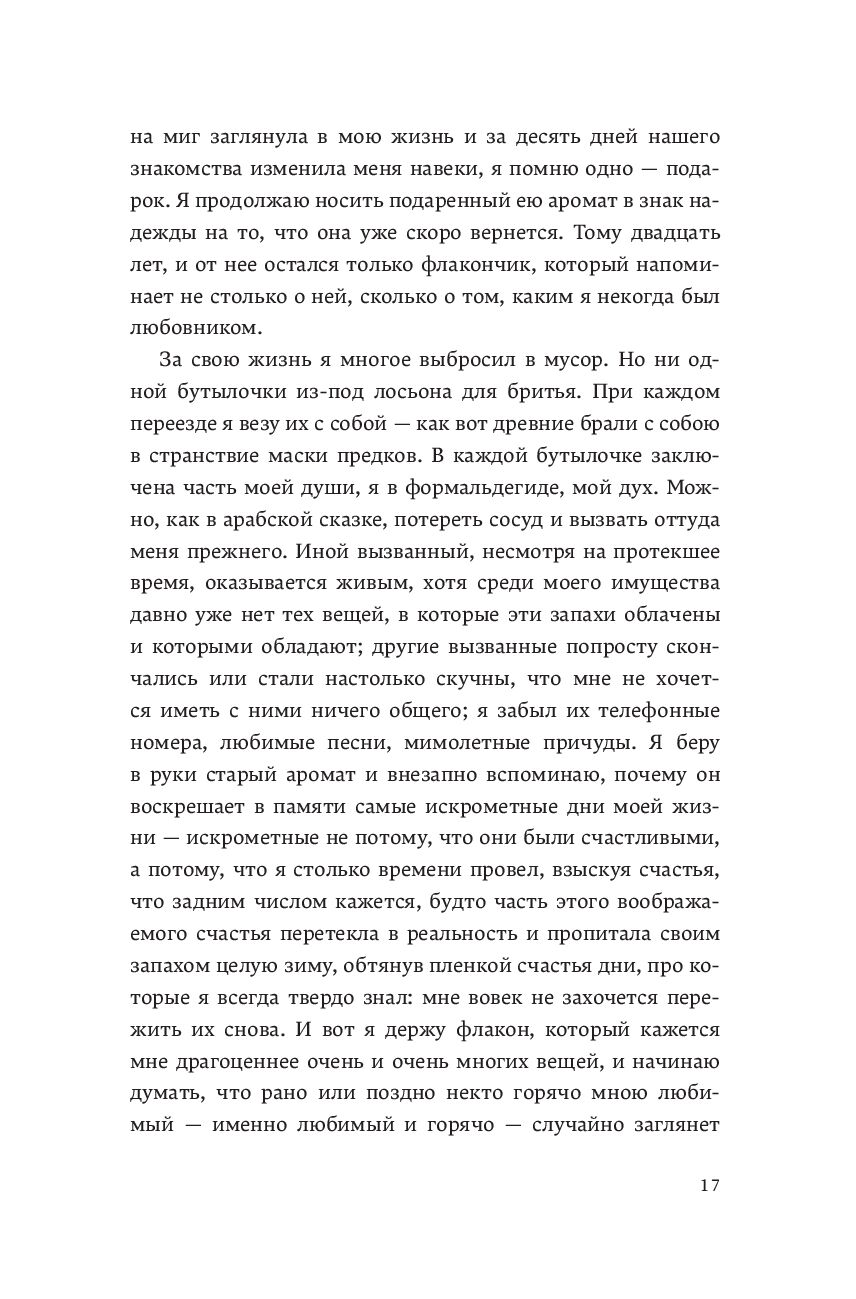 на миг заглянула в мою жизнь и за десять дней нашего знакомства изменила меня навеки, я помню одно — подарок. Я продолжаю носить подаренный ею аромат в знак надежды на то, что она уже скоро вернется. Тому двадцать лет, и от нее остался только флакончик, который напоминает не столько о ней, сколько о том, каким я некогда был любовником.

За свою жизнь я многое выбросил в мусор. Но ни одной бутылочки из-под лосьона для бритья. При каждом переезде я везу их с собой — как вот древние брали с собою в странствие маски предков. В каждой бутылочке заключена часть моей души, я в формальдегиде, мой дух. Можно, как в арабской сказке, потереть сосуд и вызвать оттуда меня прежнего. Иной вызванный, несмотря на протекшее время, оказывается живым, хотя среди моего имущества давно уже нет тех вещей, в которые эти запахи облачены и которыми обладают; другие вызванные попросту скончались или стали настолько скучны, что мне не хочется иметь с ними ничего общего; я забыл их телефонные номера, любимые песни, мимолетные причуды. Я беру в руки старый аромат и внезапно вспоминаю, почему он воскрешает в памяти самые искрометные дни моей жизни — искрометные не потому, что они были счастливыми, а потому, что я столько времени провел, взыскуя счастья, что задним числом кажется, будто часть этого воображаемого счастья перетекла в реальность и пропитала своим запахом целую зиму, обтянув пленкой счастья дни, про которые я всегда твердо знал: мне вовек не захочется пережить их снова. И вот я держу флакон, который кажется мне драгоценнее очень и очень многих вещей, и начинаю думать, что рано или поздно некто горячо мною любимый — именно любимый и горячо — случайно заглянет

17